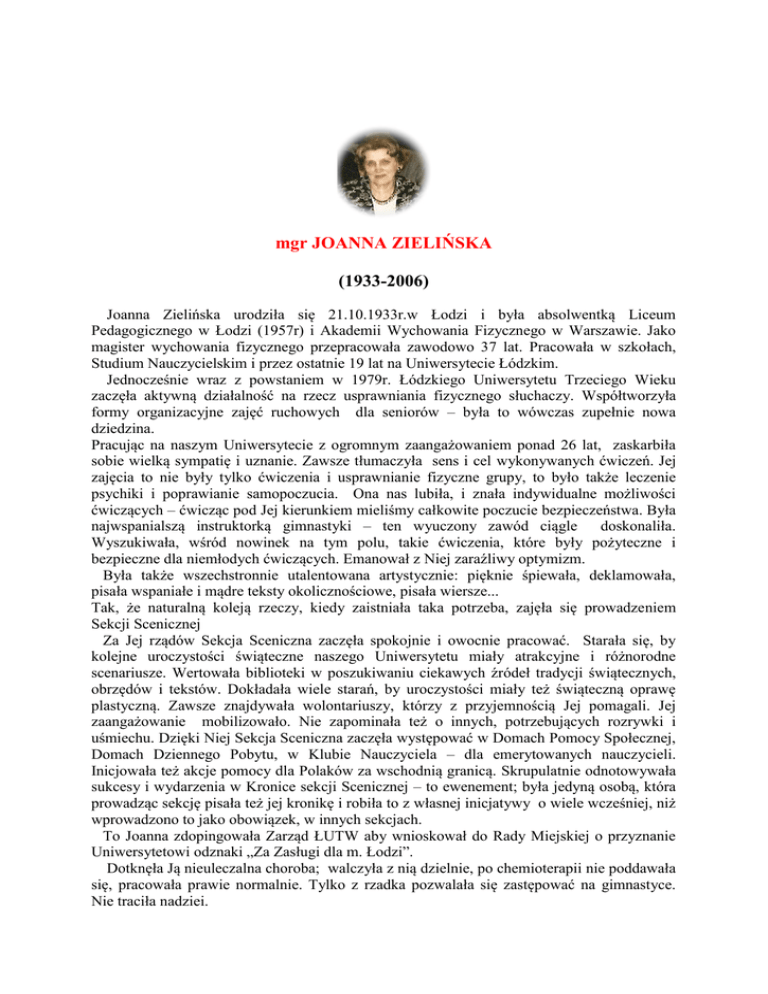 mgr JOANNA ZIELIŃSKA

(1933-2006)

Joanna Zielińska urodziła się 21.10.1933r.w Łodzi i była absolwentką Liceum Pedagogicznego w Łodzi (1957r) i Akademii Wychowania Fizycznego w Warszawie. Jako magister wychowania fizycznego przepracowała zawodowo 37 lat. Pracowała w szkołach, Studium Nauczycielskim i przez ostatnie 19 lat na Uniwersytecie Łódzkim.

Jednocześnie wraz z powstaniem w 1979r. Łódzkiego Uniwersytetu Trzeciego Wieku zaczęła aktywną działalność na rzecz usprawniania fizycznego słuchaczy. Współtworzyła formy organizacyjne zajęć ruchowych dla seniorów – była to wówczas zupełnie nowa dziedzina.

Pracując na naszym Uniwersytecie z ogromnym zaangażowaniem ponad 26 lat, zaskarbiła sobie wielką sympatię i uznanie. Zawsze tłumaczyła sens i cel wykonywanych ćwiczeń. Jej zajęcia to nie były tylko ćwiczenia i usprawnianie fizyczne grupy, to było także leczenie psychiki i poprawianie samopoczucia. Ona nas lubiła, i znała indywidualne możliwości ćwiczących – ćwicząc pod Jej kierunkiem mieliśmy całkowite poczucie bezpieczeństwa. Była najwspanialszą instruktorką gimnastyki – ten wyuczony zawód ciągle doskonaliła. Wyszukiwała, wśród nowinek na tym polu, takie ćwiczenia, które były pożyteczne i bezpieczne dla niemłodych ćwiczących. Emanował z Niej zaraźliwy optymizm.

Była także wszechstronnie utalentowana artystycznie: pięknie śpiewała, deklamowała, pisała wspaniałe i mądre teksty okolicznościowe, pisała wiersze...

Tak, że naturalną koleją rzeczy, kiedy zaistniała taka potrzeba, zajęła się prowadzeniem Sekcji Scenicznej

Za Jej rządów Sekcja Sceniczna zaczęła spokojnie i owocnie pracować. Starała się, by kolejne uroczystości świąteczne naszego Uniwersytetu miały atrakcyjne i różnorodne scenariusze. Wertowała biblioteki w poszukiwaniu ciekawych źródeł tradycji świątecznych, obrzędów i tekstów. Dokładała wiele starań, by uroczystości miały też świąteczną oprawę plastyczną. Zawsze znajdywała wolontariuszy, którzy z przyjemnością Jej pomagali. Jej zaangażowanie mobilizowało. Nie zapominała też o innych, potrzebujących rozrywki i uśmiechu. Dzięki Niej Sekcja Sceniczna zaczęła występować w Domach Pomocy Społecznej, Domach Dziennego Pobytu, w Klubie Nauczyciela – dla emerytowanych nauczycieli. Inicjowała też akcje pomocy dla Polaków za wschodnią granicą. Skrupulatnie odnotowywała sukcesy i wydarzenia w Kronice sekcji Scenicznej – to ewenement; była jedyną osobą, która prowadząc sekcję pisała też jej kronikę i robiła to z własnej inicjatywy o wiele wcześniej, niż wprowadzono to jako obowiązek, w innych sekcjach.

To Joanna zdopingowała Zarząd ŁUTW aby wnioskował do Rady Miejskiej o przyznanie Uniwersytetowi odznaki „Za Zasługi dla m. Łodzi".

Dotknęła Ją nieuleczalna choroba; walczyła z nią dzielnie, po chemioterapii nie poddawała się, pracowała prawie normalnie. Tylko z rzadka pozwalała się zastępować na gimnastyce. Nie traciła nadziei.